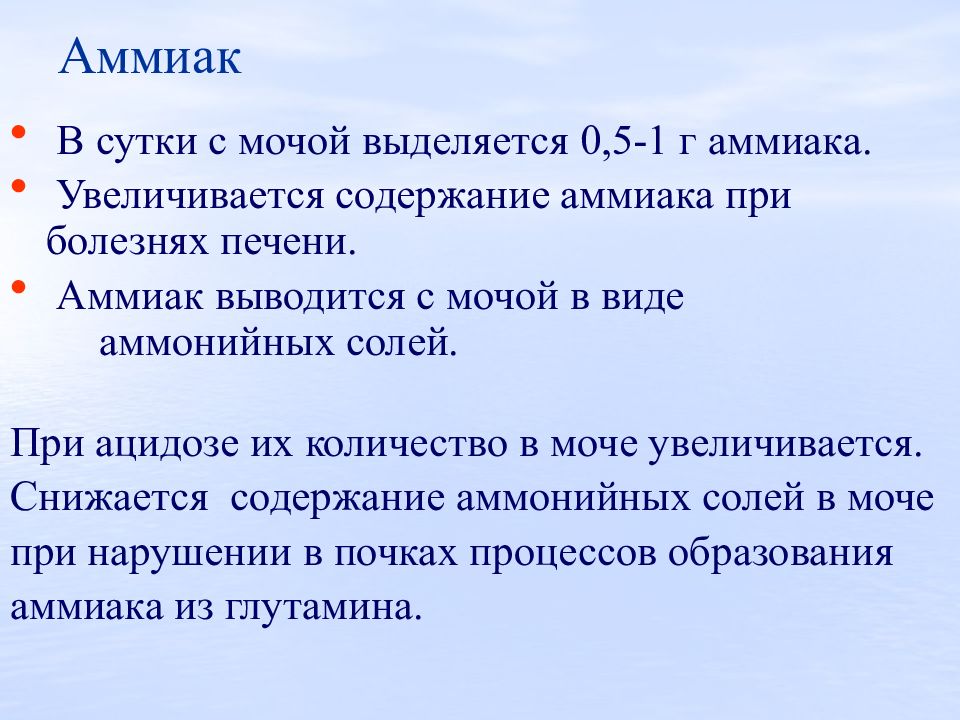 Аммиак

• В сутки с мочой выделяется 0,5-1 г аммиака.
• Увеличивается содержание аммиака при болезнях печени.
• Аммиак выводится с мочой в виде аммонийных солей.

При ацидозе их количество в моче увеличивается. Снижается содержание аммонийных солей в моче при нарушении в почках процессов образования аммиака из глутамина.